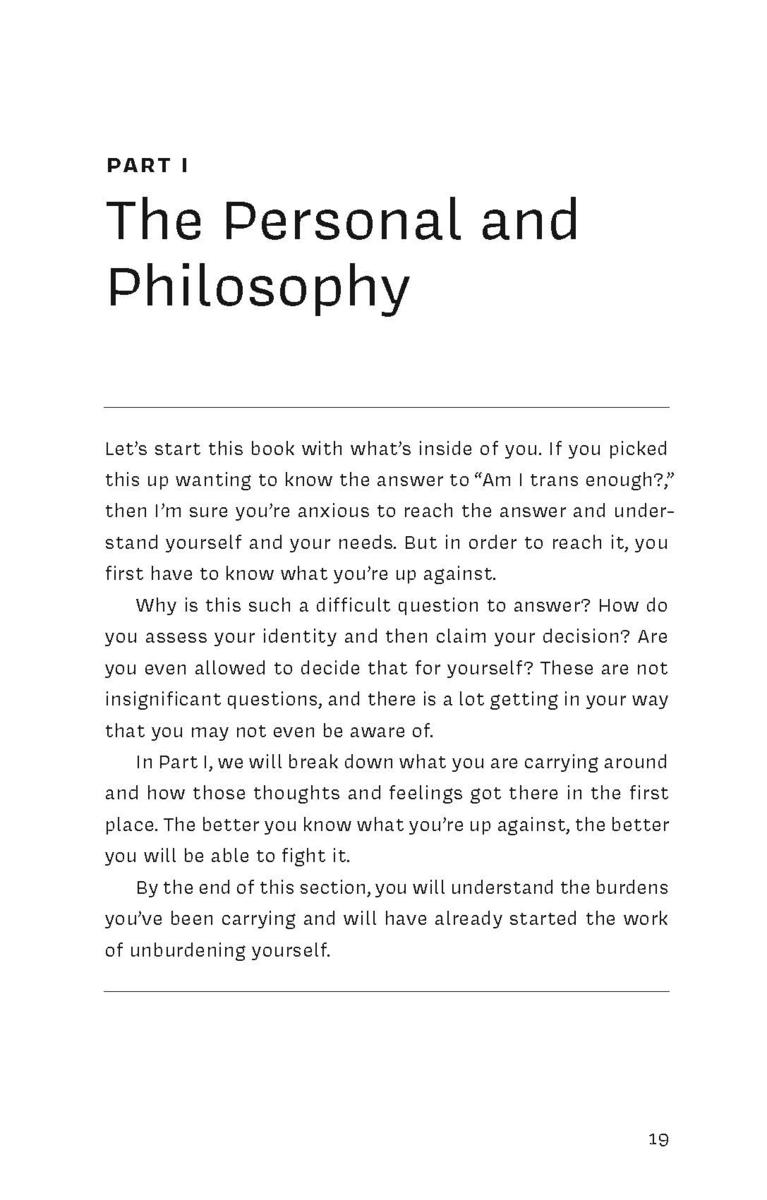 PART I

The Personal and Philosophy

Let's start this book with what's inside of you. If you picked this up wanting to know the answer to "Am I trans enough?," then I'm sure you're anxious to reach the answer and understand yourself and your needs. But in order to reach it, you first have to know what you're up against.

Why is this such a difficult question to answer? How do you assess your identity and then claim your decision? Are you even allowed to decide that for yourself? These are not insignificant questions, and there is a lot getting in your way that you may not even be aware of.

In Part I, we will break down what you are carrying around and how those thoughts and feelings got there in the first place. The better you know what you're up against, the better you will be able to fight it.

By the end of this section, you will understand the burdens you've been carrying and will have already started the work of unburdening yourself.

19